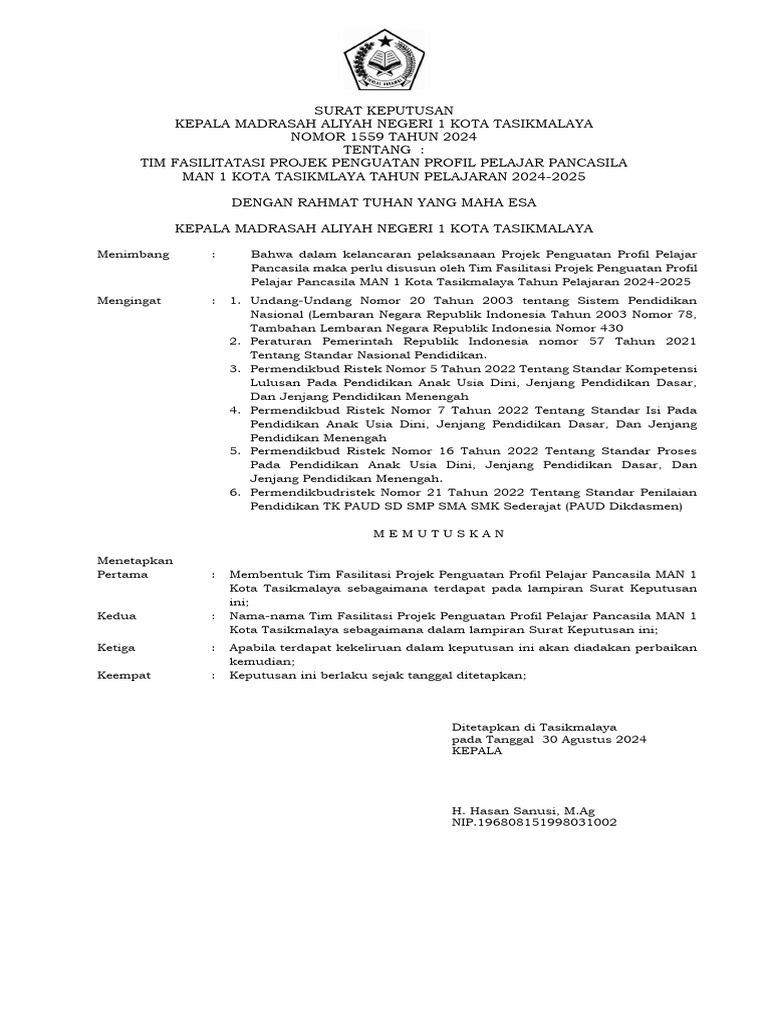 SURAT KEPUTUSAN
KEPALA MADRASAH ALIYAH NEGERI 1 KOTA TASIKMALAYA
NOMOR 1559 TAHUN 2024
TENTANG :
TIM FASILITATASI PROJEK PENGUATAN PROFIL PELAJAR PANCASILA
MAN 1 KOTA TASIKMLAYA TAHUN PELAJARAN 2024-2025

DENGAN RAHMAT TUHAN YANG MAHA ESA

KEPALA MADRASAH ALIYAH NEGERI 1 KOTA TASIKMALAYA

Menimbang : Bahwa dalam kelancaran pelaksanaan Projek Penguatan Profil Pelajar Pancasila maka perlu disusun oleh Tim Fasilitasi Projek Penguatan Profil Pelajar Pancasila MAN 1 Kota Tasikmalaya Tahun Pelajaran 2024-2025

Mengingat : 1. Undang-Undang Nomor 20 Tahun 2003 tentang Sistem Pendidikan Nasional (Lembaran Negara Republik Indonesia Tahun 2003 Nomor 78, Tambahan Lembaran Negara Republik Indonesia Nomor 430
2. Peraturan Pemerintah Republik Indonesia nomor 57 Tahun 2021 Tentang Standar Nasional Pendidikan.
3. Permendikbud Ristek Nomor 5 Tahun 2022 Tentang Standar Kompetensi Lulusan Pada Pendidikan Anak Usia Dini, Jenjang Pendidikan Dasar, Dan Jenjang Pendidikan Menengah
4. Permendikbud Ristek Nomor 7 Tahun 2022 Tentang Standar Isi Pada Pendidikan Anak Usia Dini, Jenjang Pendidikan Dasar, Dan Jenjang Pendidikan Menengah
5. Permendikbud Ristek Nomor 16 Tahun 2022 Tentang Standar Proses Pada Pendidikan Anak Usia Dini, Jenjang Pendidikan Dasar, Dan Jenjang Pendidikan Menengah.
6. Permendikbudristek Nomor 21 Tahun 2022 Tentang Standar Penilaian Pendidikan TK PAUD SD SMP SMA SMK Sederajat (PAUD Dikdasmen)

M E M U T U S K A N

Menetapkan
Pertama : Membentuk Tim Fasilitasi Projek Penguatan Profil Pelajar Pancasila MAN 1 Kota Tasikmalaya sebagaimana terdapat pada lampiran Surat Keputusan ini;
Kedua : Nama-nama Tim Fasilitasi Projek Penguatan Profil Pelajar Pancasila MAN 1 Kota Tasikmalaya sebagaimana dalam lampiran Surat Keputusan ini;
Ketiga : Apabila terdapat kekeliruan dalam keputusan ini akan diadakan perbaikan kemudian;
Keempat : Keputusan ini berlaku sejak tanggal ditetapkan;

Ditetapkan di Tasikmalaya
pada Tanggal 30 Agustus 2024
KEPALA

H. Hasan Sanusi, M.Ag
NIP.196808151998031002